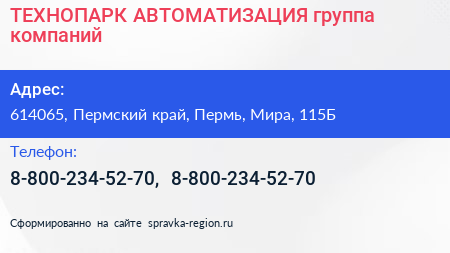 ТЕХНОПАРК АВТОМАТИЗАЦИЯ группа компаний

Адрес:

614065, Пермский край, Пермь, Мира, 115Б

Телефон:

8-800-234-52-70, 8-800-234-52-70

Сформированно на сайте spravka-region.ru